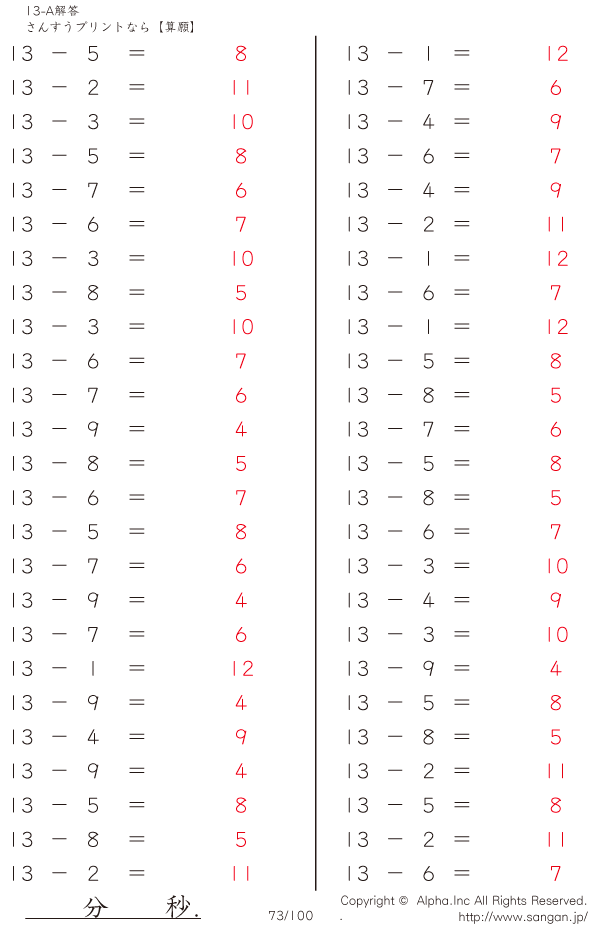 13-A解答
さんすうプリントなら【算願】

$13 - 5 = 8$
$13 - 2 = 11$
$13 - 3 = 10$
$13 - 5 = 8$
$13 - 7 = 6$
$13 - 6 = 7$
$13 - 3 = 10$
$13 - 8 = 5$
$13 - 3 = 10$
$13 - 6 = 7$
$13 - 7 = 6$
$13 - 9 = 4$
$13 - 8 = 5$
$13 - 6 = 7$
$13 - 5 = 8$
$13 - 7 = 6$
$13 - 9 = 4$
$13 - 7 = 6$
$13 - 1 = 12$
$13 - 9 = 4$
$13 - 4 = 9$
$13 - 9 = 4$
$13 - 5 = 8$
$13 - 8 = 5$
$13 - 2 = 11$

$13 - 1 = 12$
$13 - 7 = 6$
$13 - 4 = 9$
$13 - 6 = 7$
$13 - 4 = 9$
$13 - 2 = 11$
$13 - 1 = 12$
$13 - 6 = 7$
$13 - 1 = 12$
$13 - 5 = 8$
$13 - 8 = 5$
$13 - 7 = 6$
$13 - 5 = 8$
$13 - 8 = 5$
$13 - 6 = 7$
$13 - 3 = 10$
$13 - 4 = 9$
$13 - 3 = 10$
$13 - 9 = 4$
$13 - 5 = 8$
$13 - 8 = 5$
$13 - 2 = 11$
$13 - 5 = 8$
$13 - 2 = 11$
$13 - 6 = 7$

分 秒.
73/100
Copyright © Alpha.Inc All Rights Reserved.
http://www.sangan.jp/